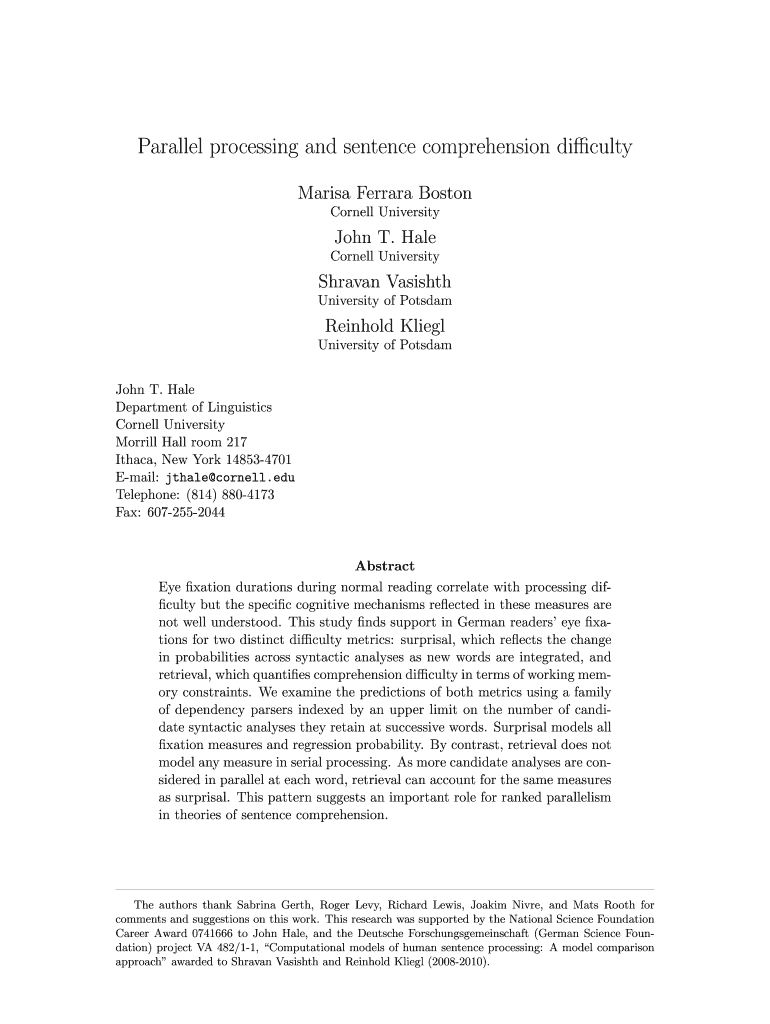 Parallel processing and sentence comprehension difficulty

Marisa Ferrara Boston
Cornell University

John T. Hale
Cornell University

Shravan Vasishth
University of Potsdam

Reinhold Kliegl
University of Potsdam

John T. Hale
Department of Linguistics
Cornell University
Morrill Hall room 217
Ithaca, New York 14853-4701
E-mail: jthale@cornell.edu
Telephone: (814) 880-4173
Fax: 607-255-2044

Abstract

Eye fixation durations during normal reading correlate with processing difficulty but the specific cognitive mechanisms reflected in these measures are not well understood. This study finds support in German readers' eye fixations for two distinct difficulty metrics: surprisal, which reflects the change in probabilities across syntactic analyses as new words are integrated, and retrieval, which quantifies comprehension difficulty in terms of working memory constraints. We examine the predictions of both metrics using a family of dependency parsers indexed by an upper limit on the number of candidate syntactic analyses they retain at successive words. Surprisal models all fixation measures and regression probability. By contrast, retrieval does not model any measure in serial processing. As more candidate analyses are considered in parallel at each word, retrieval can account for the same measures as surprisal. This pattern suggests an important role for ranked parallelism in theories of sentence comprehension.

The authors thank Sabrina Gerth, Roger Levy, Richard Lewis, Joakim Nivre, and Mats Rooth for comments and suggestions on this work. This research was supported by the National Science Foundation Career Award 0741666 to John Hale, and the Deutsche Forschungsgemeinschaft (German Science Foundation) project VA 482/1-1, "Computational models of human sentence processing: A model comparison approach" awarded to Shravan Vasishth and Reinhold Kliegl (2008-2010).